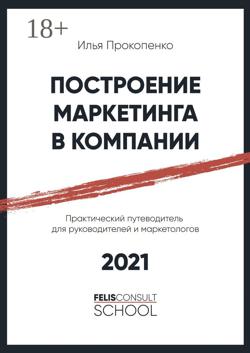 18+

Илья Прокопенко

ПОСТРОЕНИЕ МАРКЕТИНГА В КОМПАНИИ

Практический путеводитель для руководителей и маркетологов

2021

FELISCONSULT SCHOOL